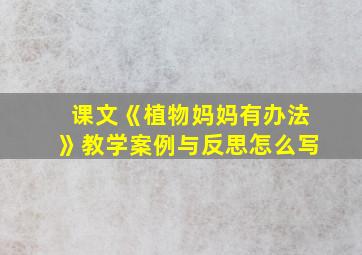 课文《植物妈妈有办法》教学案例与反思怎么写